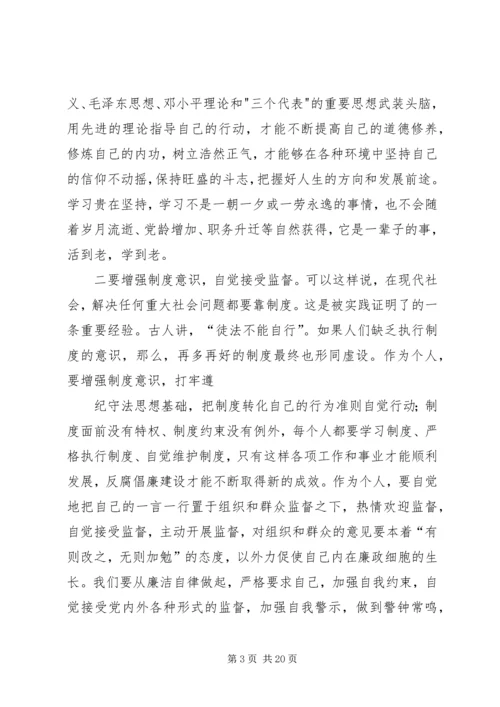 义、毛泽东思想、邓小平理论和"三个代表"的重要思想武装头脑，用先进的理论指导自己的行动，才能不断提高自己的道德修养，修炼自己的内功，树立浩然正气，才能够在各种环境中坚持自己的信仰不动摇，保持旺盛的斗志，把握好人生的方向和发展前途。学习贵在坚持，学习不是一朝一夕或一劳永逸的事情，也不会随着岁月流逝、党龄增加、职务升迁等自然获得，它是一辈子的事，活到老，学到老。

二要增强制度意识，自觉接受监督。可以这样说，在现代社会，解决任何重大社会问题都要靠制度。这是被实践证明了的一条重要经验。古人讲，“徒法不能自行”。如果人们缺乏执行制度的意识，那么，再多再好的制度最终也形同虚设。作为个人，要增强制度意识，打牢遵

纪守法思想基础，把制度转化自己的行为准则自觉行动;制度面前没有特权、制度约束没有例外，每个人都要学习制度、严格执行制度、自觉维护制度，只有这样各项工作和事业才能顺利发展，反腐倡廉建设才能不断取得新的成效。作为个人，要自觉地把自己的一言一行置于组织和群众监督之下，热情欢迎监督，自觉接受监督，主动开展监督，对组织和群众的意见要本着“有则改之，无则加勉”的态度，以外力促使自己内在廉政细胞的生长。我们要从廉洁自律做起，严格要求自己，加强自我约束，自觉接受党内外各种形式的监督，加强自我警示，做到警钟常鸣，

第 3 页 共 20 页